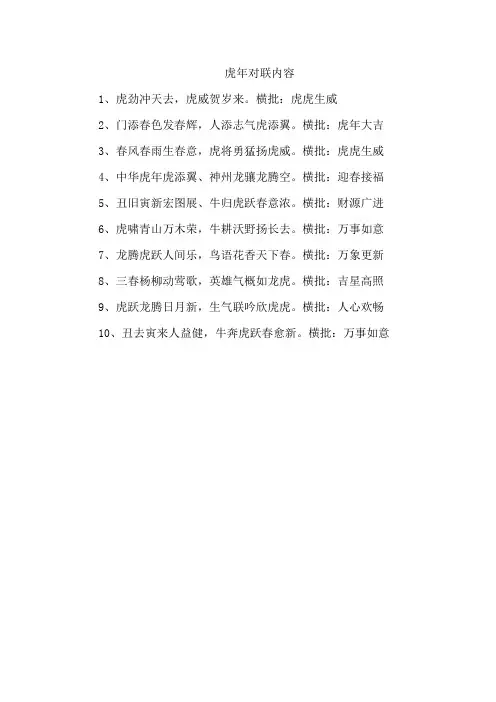 虎年对联内容

1、虎劲冲天去，虎威贺岁来。横批：虎虎生威

2、门添春色发春辉，人添志气虎添翼。横批：虎年大吉

3、春风春雨生春意，虎将勇猛扬虎威。横批：虎虎生威

4、中华虎年虎添翼、神州龙骧龙腾空。横批：迎春接福

5、丑旧寅新宏图展、牛归虎跃春意浓。横批：财源广进

6、虎啸青山万木荣，牛耕沃野扬长去。横批：万事如意

7、龙腾虎跃人间乐，鸟语花香天下春。横批：万象更新

8、三春杨柳动莺歌，英雄气概如龙虎。横批：吉星高照

9、虎跃龙腾日月新，生气联吟欣虎虎。横批：人心欢畅

10、丑去寅来人益健，牛奔虎跃春愈新。横批：万事如意